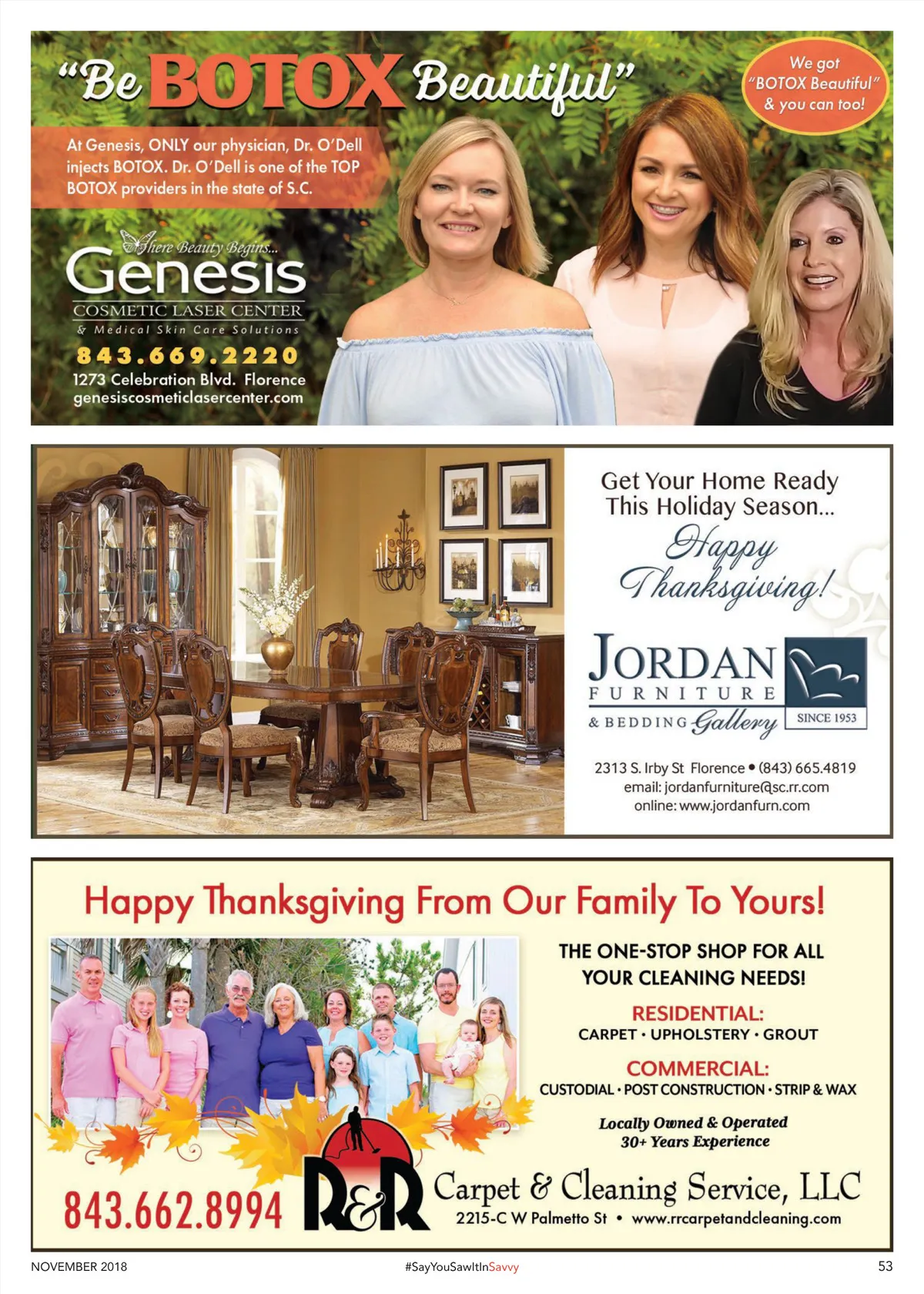 "Be BOTOX Beautiful"

We got "BOTOX Beautiful" & you can too!

At Genesis, ONLY our physician, Dr. O'Dell injects BOTOX. Dr. O'Dell is one of the TOP BOTOX providers in the state of S.C.

Where Beauty Begins...
Genesis
COSMETIC LASER CENTER
& Medical Skin Care Solutions
843.669.2220
1273 Celebration Blvd. Florence
genesiscosmeticlasercenter.com

Get Your Home Ready This Holiday Season...

Happy Thanksgiving!

JORDAN
FURNITURE
& BEDDING Gallery
SINCE 1953

2313 S. Irby St Florence • (843) 665.4819
email: jordanfurniture@sc.rr.com
online: www.jordanfurn.com

Happy Thanksgiving From Our Family To Yours!

THE ONE-STOP SHOP FOR ALL YOUR CLEANING NEEDS!

RESIDENTIAL:
CARPET • UPHOLSTERY • GROUT

COMMERCIAL:
CUSTODIAL • POST CONSTRUCTION • STRIP & WAX

Locally Owned & Operated
30+ Years Experience

843.662.8994

R&R Carpet & Cleaning Service, LLC
2215-C W Palmetto St • www.rrcarpetandcleaning.com

NOVEMBER 2018 #SayYouSawItInSavvy 53